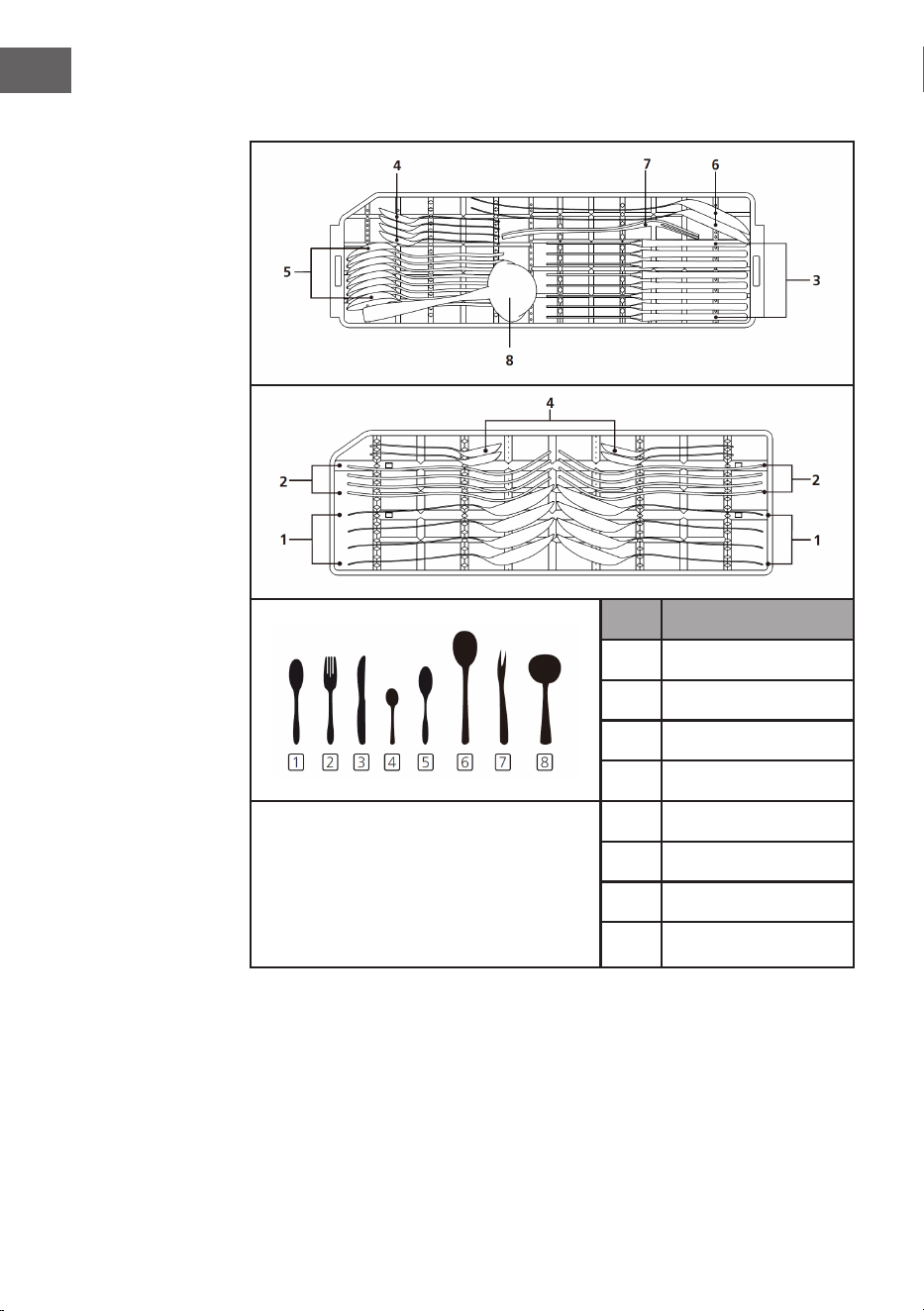 4

7

6

5

3

8

4

2

2

1

1

1 2 3 4 5 6 7 8